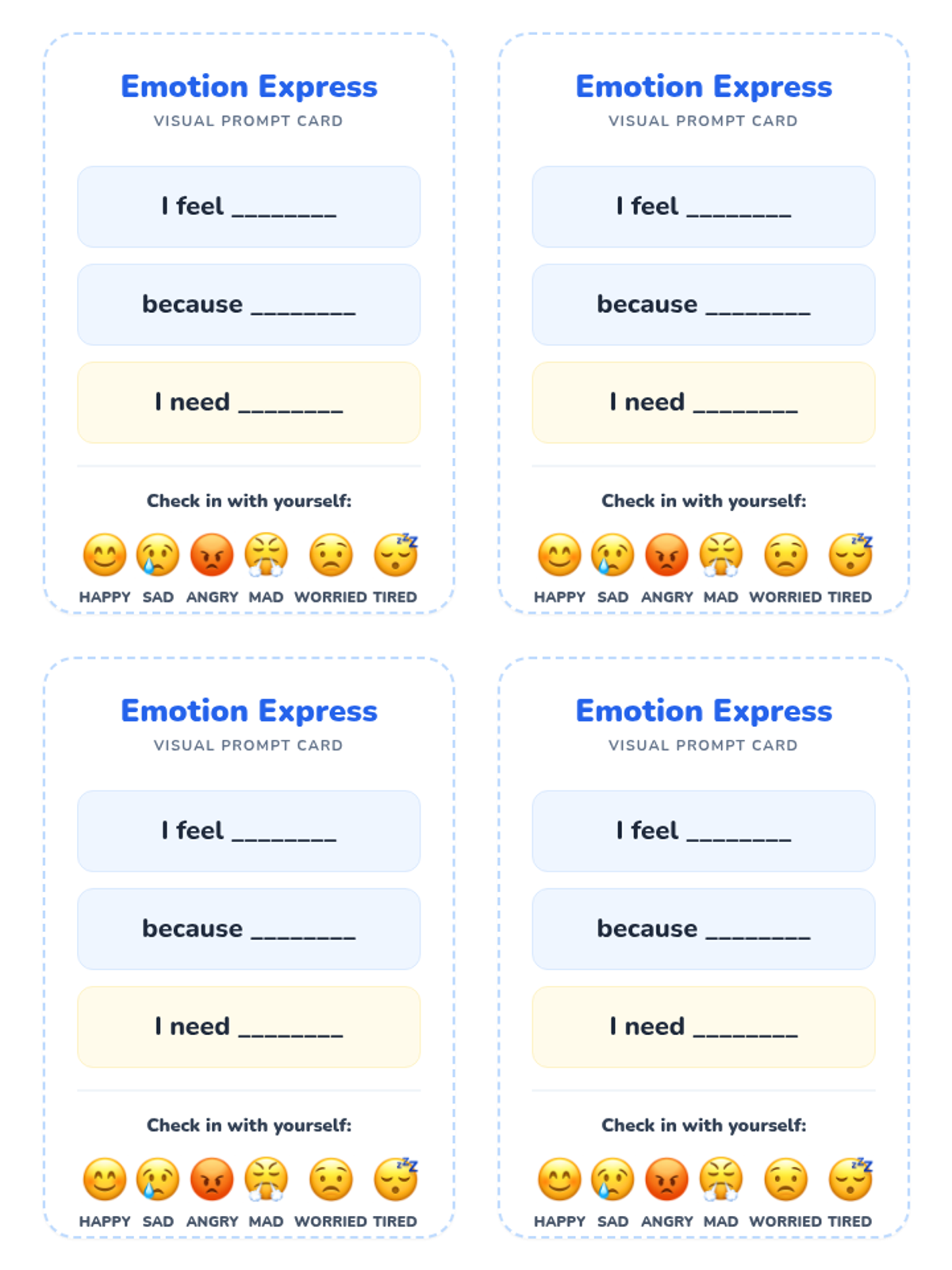 Emotion Express
VISUAL PROMPT CARD

I feel ____

because ____

I need ____

Check in with yourself:

HAPPY SAD ANGRY MAD WORRIED TIRED

Emotion Express
VISUAL PROMPT CARD

I feel ____

because ____

I need ____

Check in with yourself:

HAPPY SAD ANGRY MAD WORRIED TIRED

Emotion Express
VISUAL PROMPT CARD

I feel ____

because ____

I need ____

Check in with yourself:

HAPPY SAD ANGRY MAD WORRIED TIRED

Emotion Express
VISUAL PROMPT CARD

I feel ____

because ____

I need ____

Check in with yourself:

HAPPY SAD ANGRY MAD WORRIED TIRED